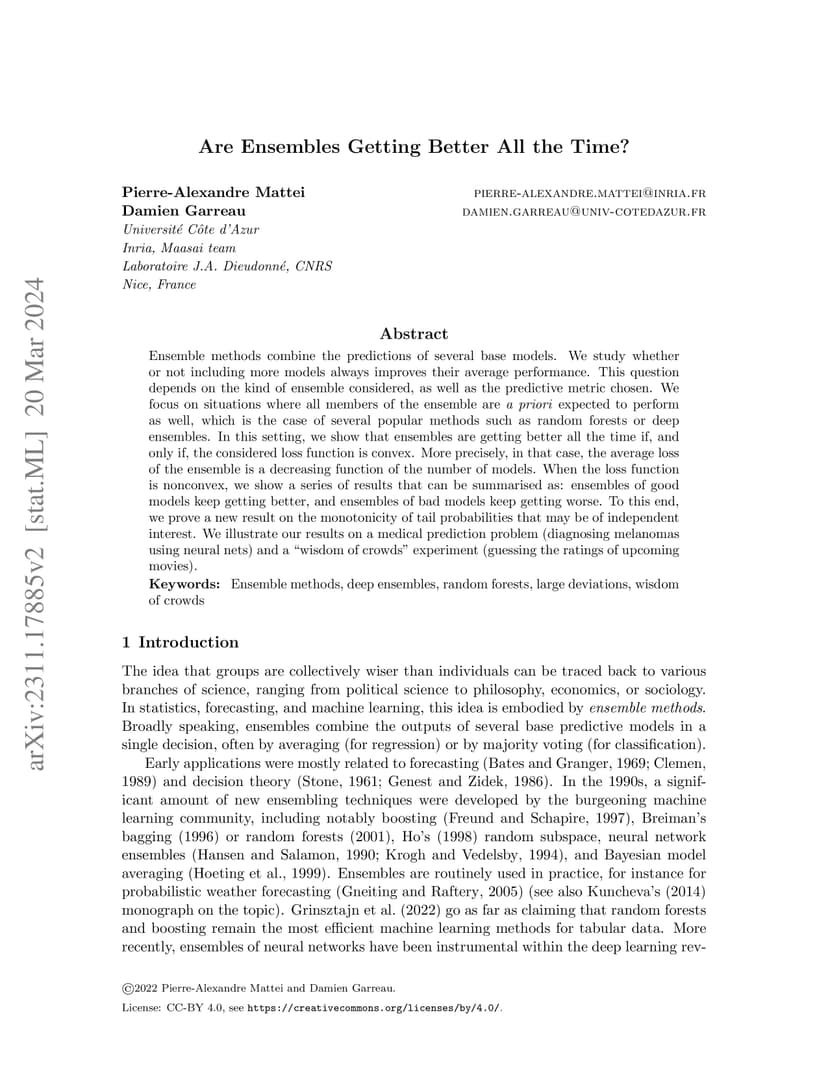 arXiv:2311.17885v2 [stat.ML] 20 Mar 2024

Are Ensembles Getting Better All the Time?

Pierre-Alexandre Mattei PIERRE-ALEXANDRE.MATTEI@INRIA.FR
Damien Garreau DAMIEN.GARREAU@UNIV-COTEDAZUR.FR
Université Côte d'Azur
Inria, Maasai team
Laboratoire J.A. Dieudonné, CNRS
Nice, France

Abstract

Ensemble methods combine the predictions of several base models. We study whether or not including more models always improves their average performance. This question depends on the kind of ensemble considered, as well as the predictive metric chosen. We focus on situations where all members of the ensemble are a priori expected to perform as well, which is the case of several popular methods such as random forests or deep ensembles. In this setting, we show that ensembles are getting better all the time if, and only if, the considered loss function is convex. More precisely, in that case, the average loss of the ensemble is a decreasing function of the number of models. When the loss function is nonconvex, we show a series of results that can be summarised as: ensembles of good models keep getting better, and ensembles of bad models keep getting worse. To this end, we prove a new result on the monotonicity of tail probabilities that may be of independent interest. We illustrate our results on a medical prediction problem (diagnosing melanomas using neural nets) and a "wisdom of crowds" experiment (guessing the ratings of upcoming movies).
Keywords: Ensemble methods, deep ensembles, random forests, large deviations, wisdom of crowds

1 Introduction

The idea that groups are collectively wiser than individuals can be traced back to various branches of science, ranging from political science to philosophy, economics, or sociology. In statistics, forecasting, and machine learning, this idea is embodied by ensemble methods. Broadly speaking, ensembles combine the outputs of several base predictive models in a single decision, often by averaging (for regression) or by majority voting (for classification).

Early applications were mostly related to forecasting (Bates and Granger, 1969; Clemen, 1989) and decision theory (Stone, 1961; Genest and Zidek, 1986). In the 1990s, a significant amount of new ensembling techniques were developed by the burgeoning machine learning community, including notably boosting (Freund and Schapire, 1997), Breiman's bagging (1996) or random forests (2001), Ho's (1998) random subspace, neural network ensembles (Hansen and Salamon, 1990; Krogh and Vedelsby, 1994), and Bayesian model averaging (Hoeting et al., 1999). Ensembles are routinely used in practice, for instance for probabilistic weather forecasting (Gneiting and Raftery, 2005) (see also Kuncheva's (2014) monograph on the topic). Grinsztajn et al. (2022) go as far as claiming that random forests and boosting remain the most efficient machine learning methods for tabular data. More recently, ensembles of neural networks have been instrumental within the deep learning rev-

©2022 Pierre-Alexandre Mattei and Damien Garreau.
License: CC-BY 4.0, see https://creativecommons.org/licenses/by/4.0/.